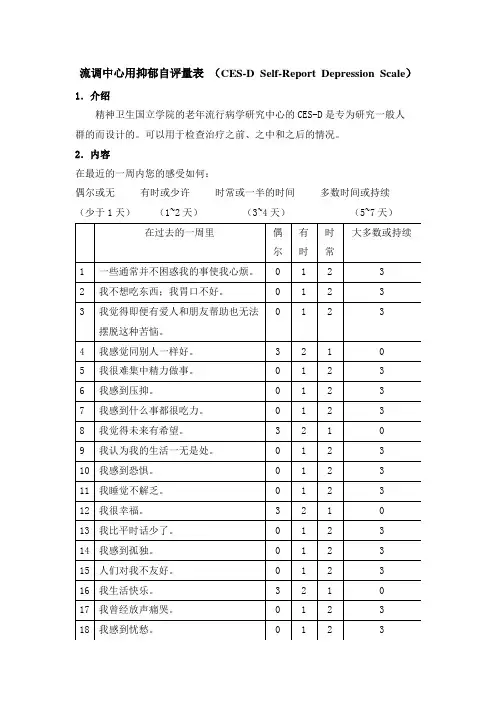 流调中心用抑郁自评量表 （CES-D Self-Report Depression Scale）

1. 介绍

精神卫生国立学院的老年流行病学研究中心的 CES-D 是专为研究一般人群的而设计的。可以用于检查治疗之前、之中和之后的情况。

2. 内容

在最近的一周内您的感受如何：

偶尔或无　有时或少许　时常或一半的时间　多数时间或持续

（少于 1 天）　（1~2 天）　（3~4 天）　（5~7 天）

| | 在过去的一周里 | 偶尔 | 有时 | 时常 | 大多数或持续 |
|---|---|---|---|---|---|
| 1 | 一些通常并不困惑我的事使我心烦。 | 0 | 1 | 2 | 3 |
| 2 | 我不想吃东西；我胃口不好。 | 0 | 1 | 2 | 3 |
| 3 | 我觉得即便有爱人和朋友帮助也无法摆脱这种苦恼。 | 0 | 1 | 2 | 3 |
| 4 | 我感觉同别人一样好。 | 3 | 2 | 1 | 0 |
| 5 | 我很难集中精力做事。 | 0 | 1 | 2 | 3 |
| 6 | 我感到压抑。 | 0 | 1 | 2 | 3 |
| 7 | 我感到什么事都很吃力。 | 0 | 1 | 2 | 3 |
| 8 | 我觉得未来有希望。 | 3 | 2 | 1 | 0 |
| 9 | 我认为我的生活一无是处。 | 0 | 1 | 2 | 3 |
| 10 | 我感到恐惧。 | 0 | 1 | 2 | 3 |
| 11 | 我睡觉不解乏。 | 0 | 1 | 2 | 3 |
| 12 | 我很幸福。 | 3 | 2 | 1 | 0 |
| 13 | 我比平时话少了。 | 0 | 1 | 2 | 3 |
| 14 | 我感到孤独。 | 0 | 1 | 2 | 3 |
| 15 | 人们对我不友好。 | 0 | 1 | 2 | 3 |
| 16 | 我生活快乐。 | 3 | 2 | 1 | 0 |
| 17 | 我曾经放声痛哭。 | 0 | 1 | 2 | 3 |
| 18 | 我感到忧愁。 | 0 | 1 | 2 | 3 |